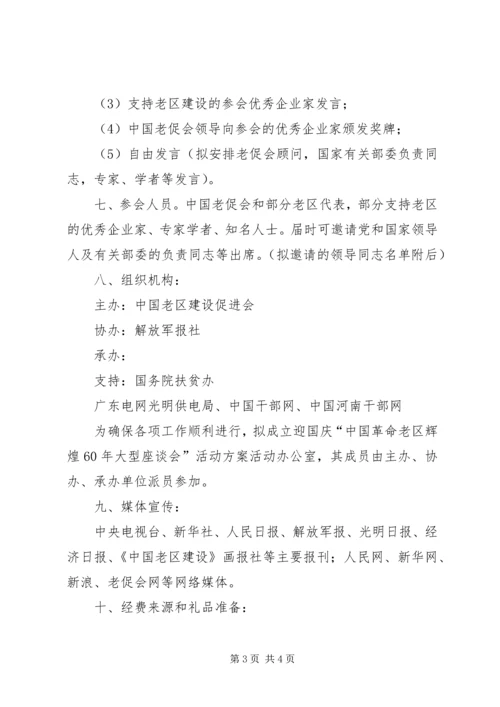 （3）支持老区建设的参会优秀企业家发言；

（4）中国老促会领导向参会的优秀企业家颁发奖牌；

（5）自由发言（拟安排老促会顾问，国家有关部委负责同志，专家、学者等发言）。

七、参会人员。中国老促会和部分老区代表，部分支持老区的优秀企业家、专家学者、知名人士。届时可邀请党和国家领导人及有关部委的负责同志等出席。（拟邀请的领导同志名单附后）

八、组织机构：

主办：中国老区建设促进会

协办：解放军报社

承办：

支持：国务院扶贫办

广东电网光明供电局、中国干部网、中国河南干部网

为确保各项工作顺利进行，拟成立迎国庆“中国革命老区辉煌60年大型座谈会”活动方案活动办公室，其成员由主办、协办、承办单位派员参加。

九、媒体宣传：

中央电视台、新华社、人民日报、解放军报、光明日报、经济日报、《中国老区建设》画报社等主要报刊；人民网、新华网、新浪、老促会网等网络媒体。

十、经费来源和礼品准备：

第3页 共4页